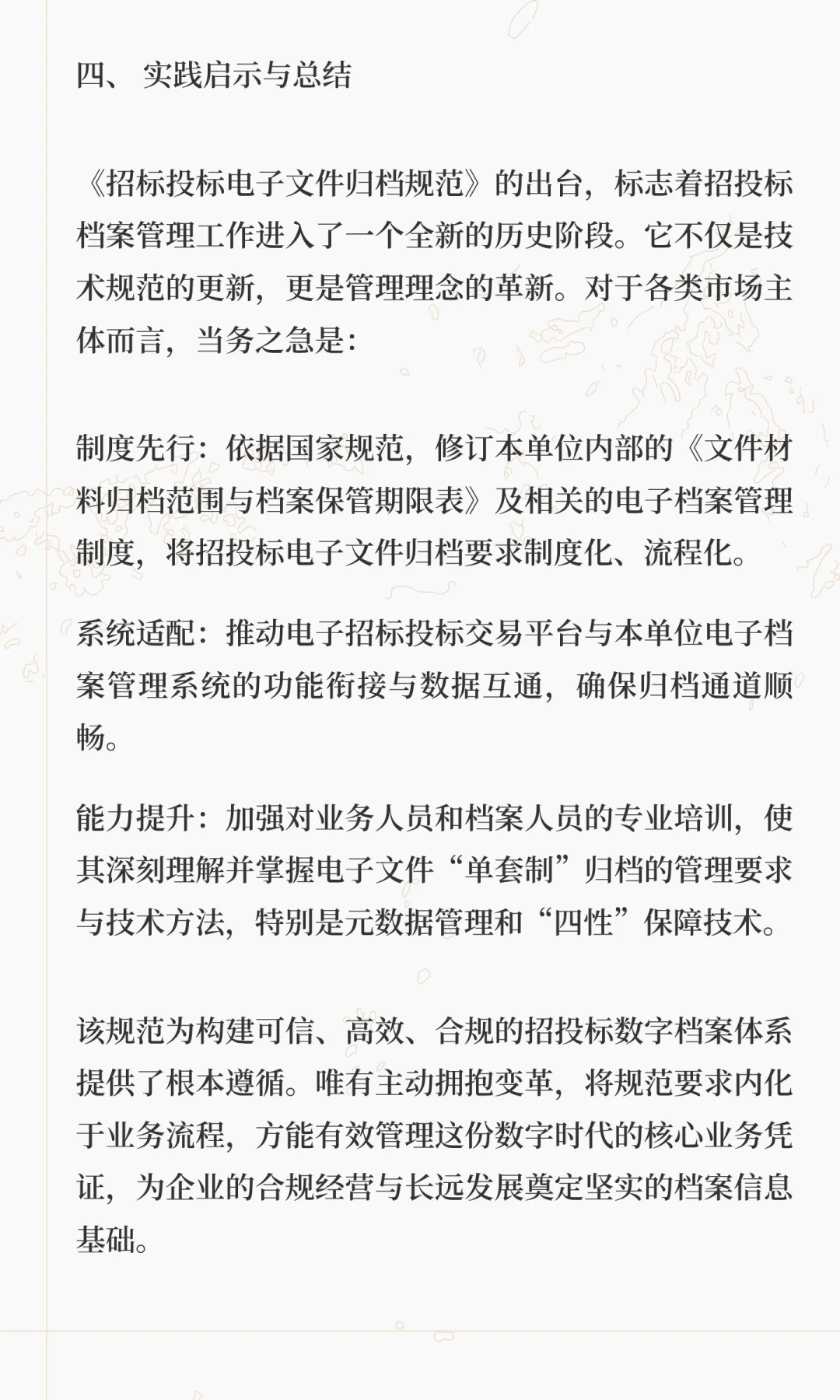 四、 实践启示与总结

《招标投标电子文件归档规范》的出台，标志着招投标档案管理工作进入了一个全新的历史阶段。它不仅是技术规范的更新，更是管理理念的革新。对于各类市场主体而言，当务之急是：

制度先行：依据国家规范，修订本单位内部的《文件材料归档范围与档案保管期限表》及相关的电子档案管理制度，将招投标电子文件归档要求制度化、流程化。

系统适配：推动电子招标投标交易平台与本单位电子档案管理系统的功能衔接与数据互通，确保归档通道顺畅。

能力提升：加强对业务人员和档案人员的专业培训，使其深刻理解并掌握电子文件“单套制”归档的管理要求与技术方法，特别是元数据管理和“四性”保障技术。

该规范为构建可信、高效、合规的招投标数字档案体系提供了根本遵循。唯有主动拥抱变革，将规范要求内化于业务流程，方能有效管理这份数字时代的核心业务凭证，为企业的合规经营与长远发展奠定坚实的档案信息基础。